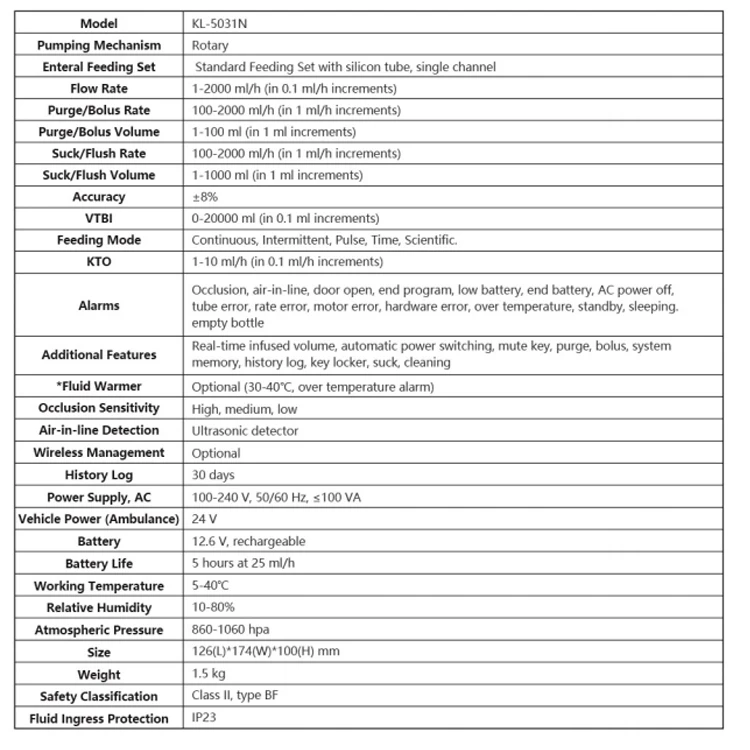 | Model | KL-5031N |
|---|---|
| Pumping Mechanism | Rotary |
| Enteral Feeding Set | Standard Feeding Set with silicon tube, single channel |
| Flow Rate | 1-2000 ml/h (in 0.1 ml/h increments) |
| Purge/Bolus Rate | 100-2000 ml/h (in 1 ml/h increments) |
| Purge/Bolus Volume | 1-100 ml (in 1 ml increments) |
| Suck/Flush Rate | 100-2000 ml/h (in 1 ml/h increments) |
| Suck/Flush Volume | 1-1000 ml (in 1 ml increments) |
| Accuracy | ±8% |
| VTBI | 0-20000 ml (in 0.1 ml increments) |
| Feeding Mode | Continuous, Intermittent, Pulse, Time, Scientific. |
| KTO | 1-10 ml/h (in 0.1 ml/h increments) |
| Alarms | Occlusion, air-in-line, door open, end program, low battery, end battery, AC power off, tube error, rate error, motor error, hardware error, over temperature, standby, sleeping. empty bottle |
| Additional Features | Real-time infused volume, automatic power switching, mute key, purge, bolus, system memory, history log, key locker, suck, cleaning |
| *Fluid Warmer | Optional (30-40°C, over temperature alarm) |
| Occlusion Sensitivity | High, medium, low |
| Air-in-line Detection | Ultrasonic detector |
| Wireless Management | Optional |
| History Log | 30 days |
| Power Supply, AC | 100-240 V, 50/60 Hz, ≤100 VA |
| Vehicle Power (Ambulance) | 24 V |
| Battery | 12.6 V, rechargeable |
| Battery Life | 5 hours at 25 ml/h |
| Working Temperature | 5-40°C |
| Relative Humidity | 10-80% |
| Atmospheric Pressure | 860-1060 hpa |
| Size | 126(L)*174(W)*100(H) mm |
| Weight | 1.5 kg |
| Safety Classification | Class II, type BF |
| Fluid Ingress Protection | IP23 |